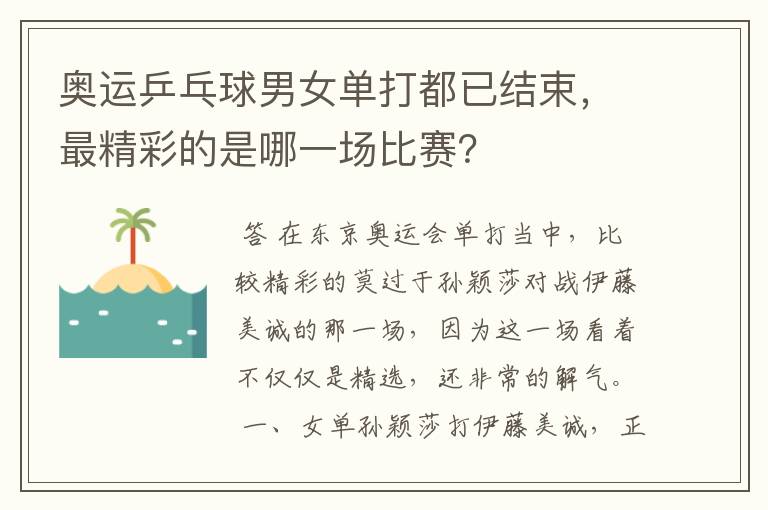 奥运乒乓球男女单打都已结束，最精彩的是哪一场比赛？

答 在东京奥运会单打当中，比较精彩的莫过于孙颖莎对战伊藤美诚的那一场，因为这一场看着不仅仅是精选，还非常的解气。

一、女单孙颖莎打伊藤美诚，正